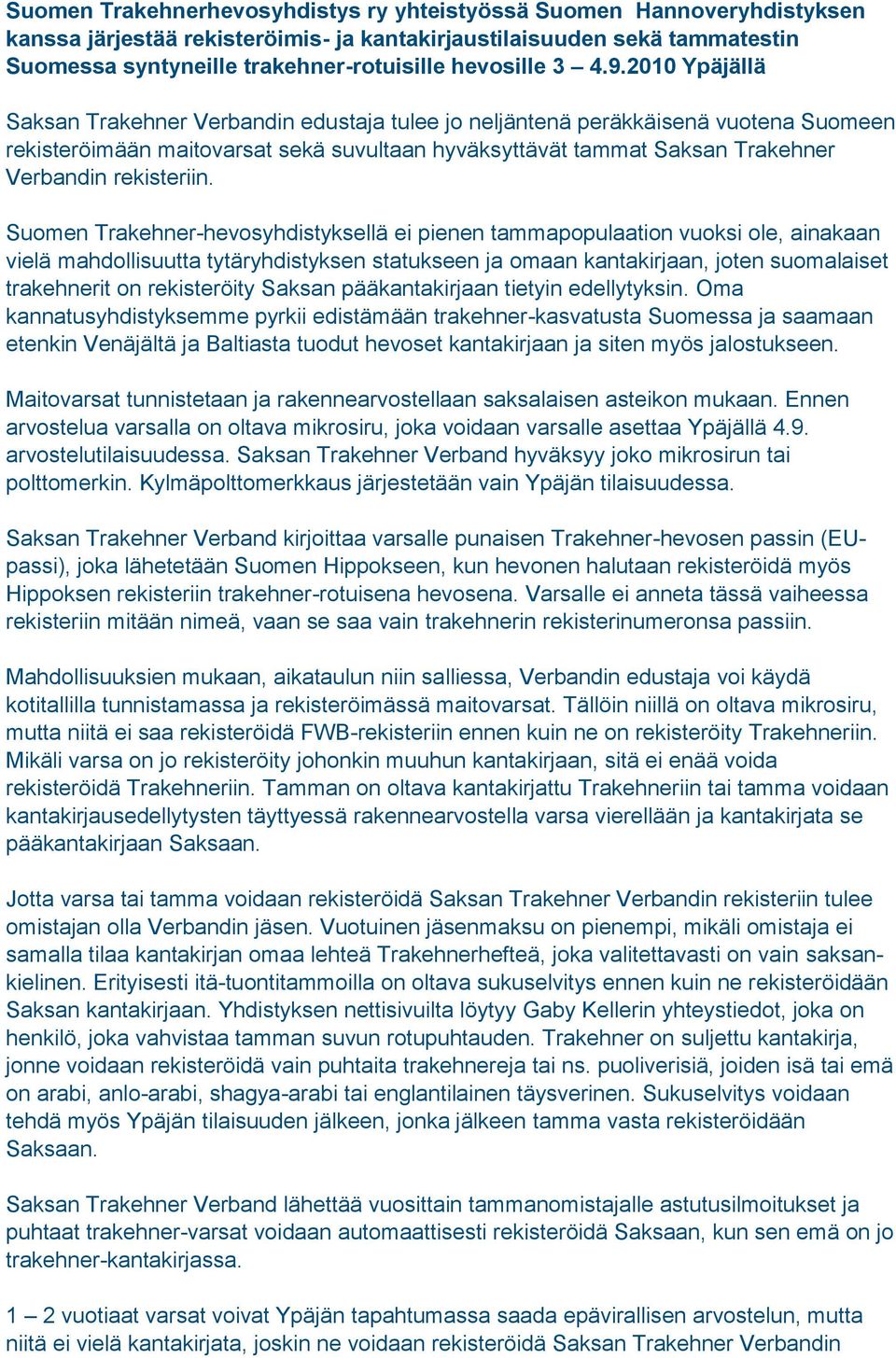 Suomen Trakehnerhevosyhdistys ry yhteistyössä Suomen Hannoveryhdistyksen kanssa järjestää rekisteröimis- ja kantakirjaustilaisuuden sekä tammatestin Suomessa syntyneille trakehner-rotuisille hevosille 3 – 4.9.2010 Ypäjällä

Saksan Trakehner Verbandin edustaja tulee jo neljäntenä peräkkäisenä vuotena Suomeen rekisteröimään maitovarsat sekä suvultaan hyväksyttävät tammat Saksan Trakehner Verbandin rekisteriin.

Suomen Trakehner-hevosyhdistyksellä ei pienen tammapopulaation vuoksi ole, ainakaan vielä mahdollisuutta tytäryhdistyksen statukseen ja omaan kantakirjaan, joten suomalaiset trakehnerit on rekisteröity Saksan pääkantakirjaan tietyin edellytyksin. Oma kannatusyhdistyksemme pyrkii edistämään trakehner-kasvatusta Suomessa ja saamaan etenkin Venäjältä ja Baltiasta tuodut hevoset kantakirjaan ja siten myös jalostukseen.

Maitovarsat tunnistetaan ja rakennearvostellaan saksalaisen asteikon mukaan. Ennen arvostelua varsalla on oltava mikrosiru, joka voidaan varsalle asettaa Ypäjällä 4.9. arvostelutilaisuudessa. Saksan Trakehner Verband hyväksyy joko mikrosirun tai polttomerkin. Kylmäpolttomerkkaus järjestetään vain Ypäjän tilaisuudessa.

Saksan Trakehner Verband kirjoittaa varsalle punaisen Trakehner-hevosen passin (EU-passi), joka lähetetään Suomen Hippokseen, kun hevonen halutaan rekisteröidä myös Hippoksen rekisteriin trakehner-rotuisena hevosena. Varsalle ei anneta tässä vaiheessa rekisteriin mitään nimeä, vaan se saa vain trakehnerin rekisterinumeronsa passiin.

Mahdollisuuksien mukaan, aikataulun niin salliessa, Verbandin edustaja voi käydä kotitallilla tunnistamassa ja rekisteröimässä maitovarsat. Tällöin niillä on oltava mikrosiru, mutta niitä ei saa rekisteröidä FWB-rekisteriin ennen kuin ne on rekisteröity Trakehneriin. Mikäli varsa on jo rekisteröity johonkin muuhun kantakirjaan, sitä ei enää voida rekisteröidä Trakehneriin. Tamman on oltava kantakirjattu Trakehneriin tai tamma voidaan kantakirjausedellytysten täyttyessä rakennearvostella varsa vierellään ja kantakirjata se pääkantakirjaan Saksaan.

Jotta varsa tai tamma voidaan rekisteröidä Saksan Trakehner Verbandin rekisteriin tulee omistajan olla Verbandin jäsen. Vuotuinen jäsenmaksu on pienempi, mikäli omistaja ei samalla tilaa kantakirjan omaa lehteä Trakehnerhefteä, joka valitettavasti on vain saksankielinen. Erityisesti itä-tuontitammoilla on oltava sukuselvitys ennen kuin ne rekisteröidään Saksan kantakirjaan. Yhdistyksen nettisivuilta löytyy Gaby Kellerin yhteystiedot, joka on henkilö, joka vahvistaa tamman suvun rotupuhtauden. Trakehner on suljettu kantakirja, jonne voidaan rekisteröidä vain puhtaita trakehnereja tai ns. puoliverisiä, joiden isä tai emä on arabi, anlo-arabi, shagya-arabi tai englantilainen täysverinen. Sukuselvitys voidaan tehdä myös Ypäjän tilaisuuden jälkeen, jonka jälkeen tamma vasta rekisteröidään Saksaan.

Saksan Trakehner Verband lähettää vuosittain tammanomistajalle astutusilmoitukset ja puhtaat trakehner-varsat voidaan automaattisesti rekisteröidä Saksaan, kun sen emä on jo trakehner-kantakirjassa.

1 – 2 vuotiaat varsat voivat Ypäjän tapahtumassa saada epävirallisen arvostelun, mutta niitä ei vielä kantakirjata, joskin ne voidaan rekisteröidä Saksan Trakehner Verbandin